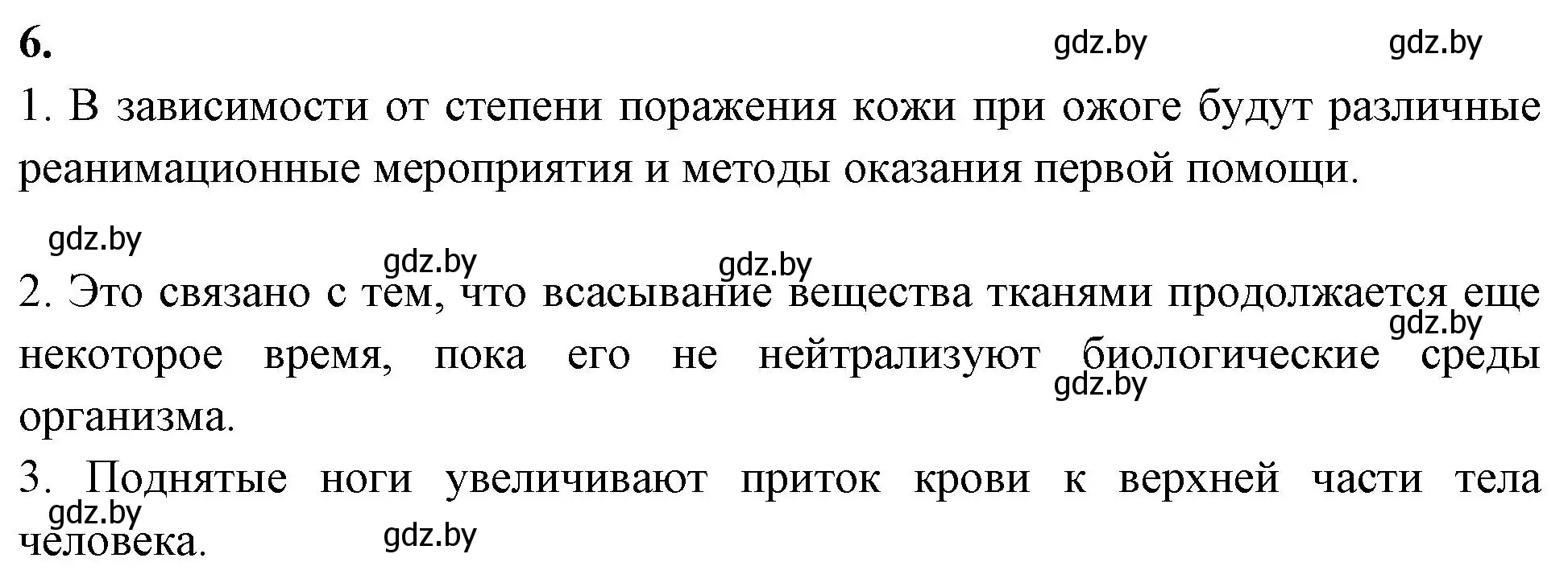 6.

gdz.by gdz.by

1. В зависимости от степени поражения кожи при ожоге будут различные реанимационные мероприятия и методы оказания первой помощи.

gdz.by

gdz.by gdz.by

2. Это связано с тем, что всасывание вещества тканями продолжается еще некоторое время, пока его не нейтрализуют биологические среды организма.

gdz.by

gdz.by

3. Поднятые ноги увеличивают приток крови к верхней части тела человека.

gdz.by

gdz.by